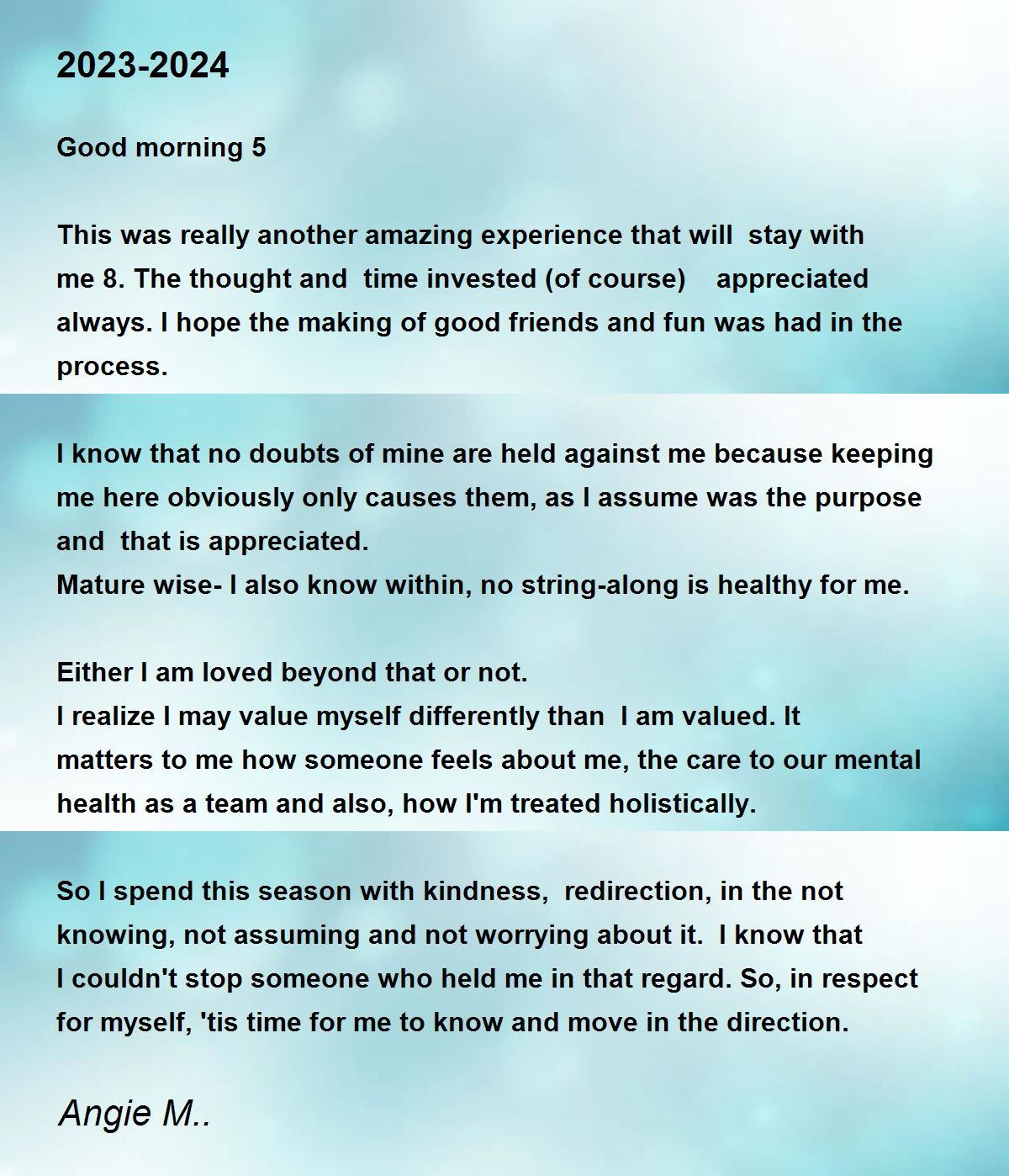 2023-2024

Good morning 5

This was really another amazing experience that will stay with me 8. The thought and time invested (of course) appreciated always. I hope the making of good friends and fun was had in the process.

I know that no doubts of mine are held against me because keeping me here obviously only causes them, as I assume was the purpose and that is appreciated.
Mature wise- I also know within, no string-along is healthy for me.

Either I am loved beyond that or not.
I realize I may value myself differently than I am valued. It matters to me how someone feels about me, the care to our mental health as a team and also, how I'm treated holistically.

So I spend this season with kindness, redirection, in the not knowing, not assuming and not worrying about it. I know that I couldn't stop someone who held me in that regard. So, in respect for myself, 'tis time for me to know and move in the direction.

Angie M..